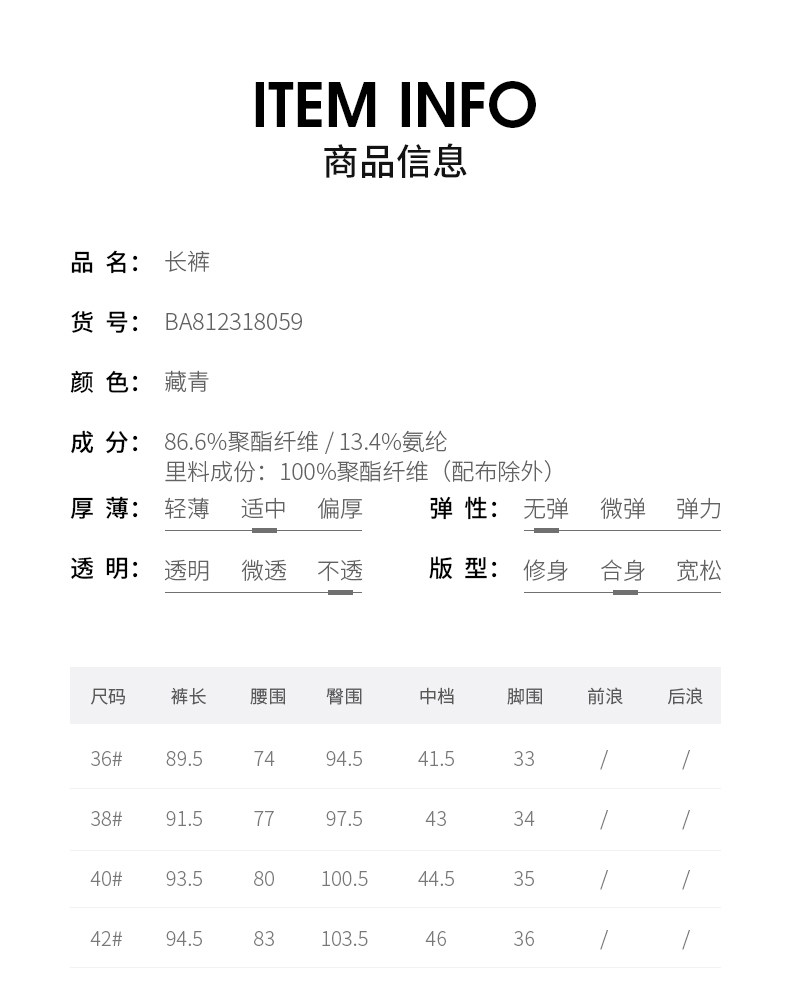 ITEM INFO
商品信息

品 名: 长裤

货 号: BA812318059

颜 色: 藏青

成 分: 86.6%聚酯纤维 / 13.4%氨纶
里料成份: 100%聚酯纤维（配布除外）

厚 薄: 轻薄 适中 偏厚

弹 性: 无弹 微弹 弹力

透 明: 透明 微透 不透

版 型: 修身 合身 宽松

| 尺码 | 裤长 | 腰围 | 臀围 | 中档 | 脚围 | 前浪 | 后浪 |
|---|---|---|---|---|---|---|---|
| 36# | 89.5 | 74 | 94.5 | 41.5 | 33 | / | / |
| 38# | 91.5 | 77 | 97.5 | 43 | 34 | / | / |
| 40# | 93.5 | 80 | 100.5 | 44.5 | 35 | / | / |
| 42# | 94.5 | 83 | 103.5 | 46 | 36 | / | / |